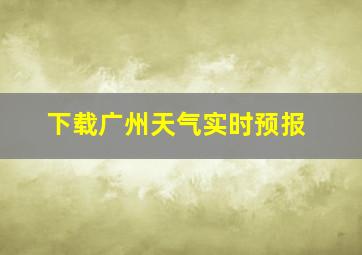 下载广州天气实时预报